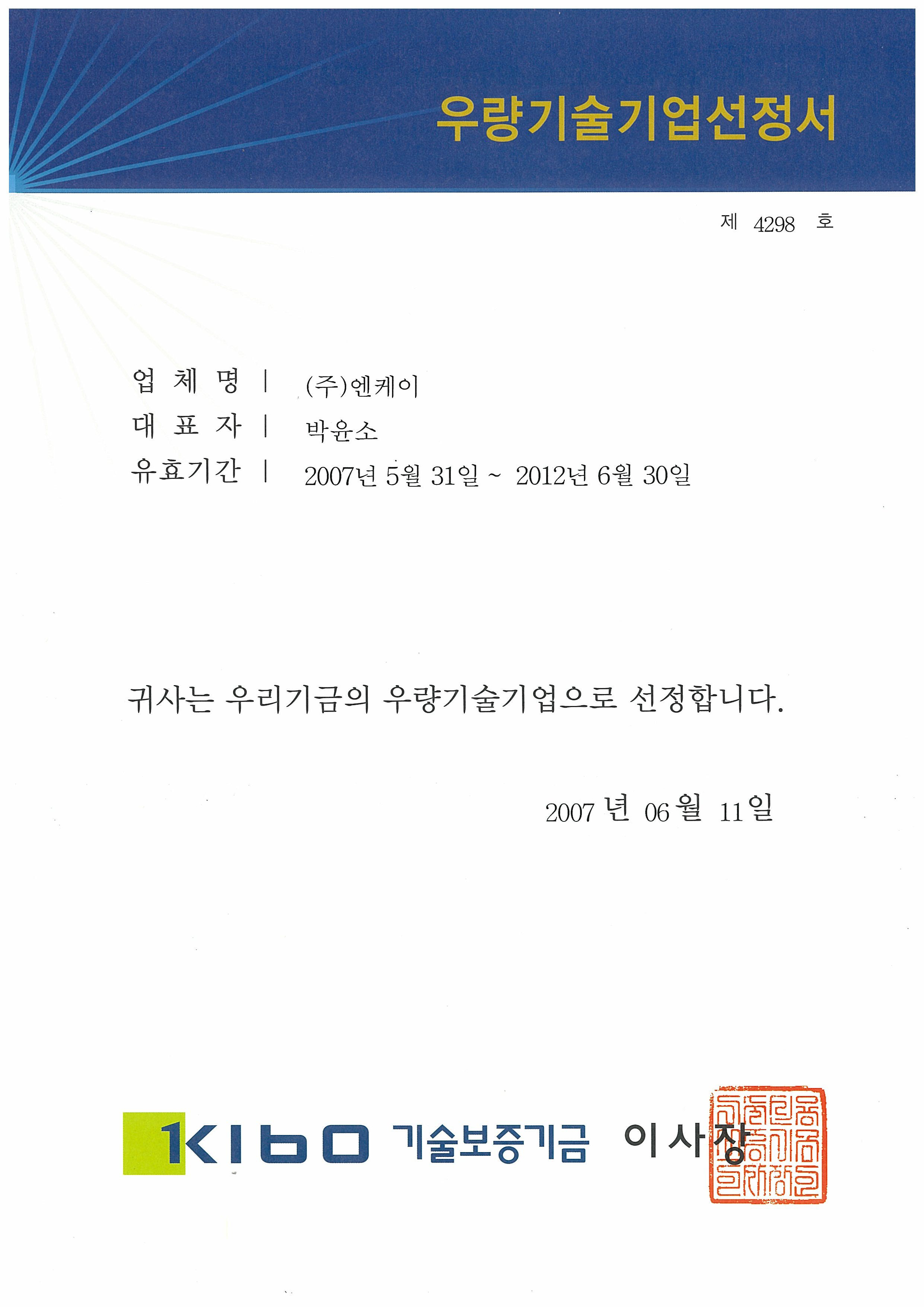 우량기술기업선정서

제 4298 호

업 체 명 | (주)엔케이
대 표 자 | 박윤소
유효기간 | 2007년 5월 31일 ~ 2012년 6월 30일

귀사는 우리기금의 우량기술기업으로 선정합니다.

2007 년 06 월 11 일

KIBO 기술보증기금 이사장